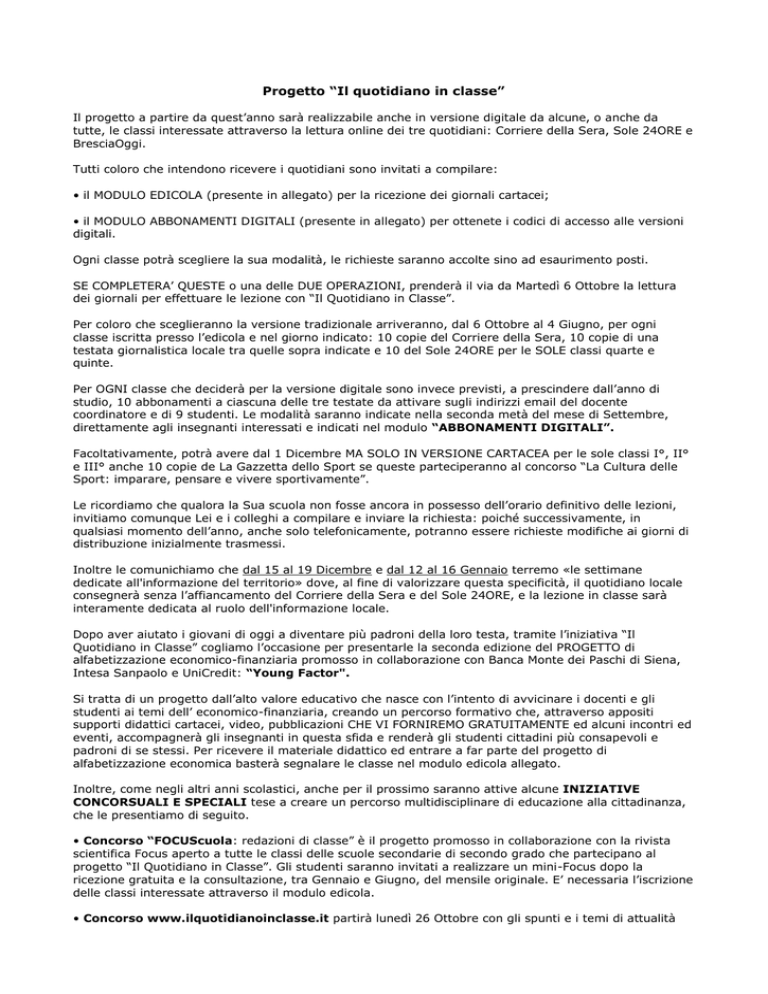 Progetto “Il quotidiano in classe”

Il progetto a partire da quest’anno sarà realizzabile anche in versione digitale da alcune, o anche da tutte, le classi interessate attraverso la lettura online dei tre quotidiani: Corriere della Sera, Sole 24ORE e BresciaOggi.

Tutti coloro che intendono ricevere i quotidiani sono invitati a compilare:

• il MODULO EDICOLA (presente in allegato) per la ricezione dei giornali cartacei;

• il MODULO ABBONAMENTI DIGITALI (presente in allegato) per ottenete i codici di accesso alle versioni digitali.

Ogni classe potrà scegliere la sua modalità, le richieste saranno accolte sino ad esaurimento posti.

SE COMPLETERA’ QUESTE o una delle DUE OPERAZIONI, prenderà il via da Martedì 6 Ottobre la lettura dei giornali per effettuare le lezione con “Il Quotidiano in Classe”.

Per coloro che sceglieranno la versione tradizionale arriveranno, dal 6 Ottobre al 4 Giugno, per ogni classe iscritta presso l’edicola e nel giorno indicato: 10 copie del Corriere della Sera, 10 copie di una testata giornalistica locale tra quelle sopra indicate e 10 del Sole 24ORE per le SOLE classi quarte e quinte.

Per OGNI classe che deciderà per la versione digitale sono invece previsti, a prescindere dall’anno di studio, 10 abbonamenti a ciascuna delle tre testate da attivare sugli indirizzi email del docente coordinatore e di 9 studenti. Le modalità saranno indicate nella seconda metà del mese di Settembre, direttamente agli insegnanti interessati e indicati nel modulo “ABBONAMENTI DIGITALI”.

Facoltativamente, potrà avere dal 1 Dicembre MA SOLO IN VERSIONE CARTACEA per le sole classi I°, II° e III° anche 10 copie de La Gazzetta dello Sport se queste parteciperanno al concorso “La Cultura delle Sport: imparare, pensare e vivere sportivamente”.

Le ricordiamo che qualora la Sua scuola non fosse ancora in possesso dell’orario definitivo delle lezioni, invitiamo comunque Lei e i colleghi a compilare e inviare la richiesta: poiché successivamente, in qualsiasi momento dell’anno, anche solo telefonicamente, potranno essere richieste modifiche ai giorni di distribuzione inizialmente trasmessi.

Inoltre le comunichiamo che dal 15 al 19 Dicembre e dal 12 al 16 Gennaio terremo «le settimane dedicate all'informazione del territorio» dove, al fine di valorizzare questa specificità, il quotidiano locale consegnerà senza l’affiancamento del Corriere della Sera e del Sole 24ORE, e la lezione in classe sarà interamente dedicata al ruolo dell'informazione locale.

Dopo aver aiutato i giovani di oggi a diventare più padroni della loro testa, tramite l’iniziativa “Il Quotidiano in Classe” cogliamo l’occasione per presentarle la seconda edizione del PROGETTO di alfabetizzazione economico-finanziaria promosso in collaborazione con Banca Monte dei Paschi di Siena, Intesa Sanpaolo e UniCredit: “Young Factor".

Si tratta di un progetto dall’alto valore educativo che nasce con l’intento di avvicinare i docenti e gli studenti ai temi dell’ economico-finanziaria, creando un percorso formativo che, attraverso appositi supporti didattici cartacei, video, pubblicazioni CHE VI FORNIREMO GRATUITAMENTE ed alcuni incontri ed eventi, accompagnerà gli insegnanti in questa sfida e renderà gli studenti cittadini più consapevoli e padroni di se stessi. Per ricevere il materiale didattico ed entrare a far parte del progetto di alfabetizzazione economica basterà segnalare le classe nel modulo edicola allegato.

Inoltre, come negli altri anni scolastici, anche per il prossimo saranno attive alcune INIZIATIVE CONCORSUALI E SPECIALI tese a creare un percorso multidisciplinare di educazione alla cittadinanza, che le presentiamo di seguito.

• Concorso “FOCUScuola: redazioni di classe” è il progetto promosso in collaborazione con la rivista scientifica Focus aperto a tutte le classi delle scuole secondarie di secondo grado che partecipano al progetto “Il Quotidiano in Classe”. Gli studenti saranno invitati a realizzare un mini-Focus dopo la ricezione gratuita e la consultazione, tra Gennaio e Giugno, del mensile originale. E’ necessaria l’iscrizione delle classi interessate attraverso il modulo edicola.

• Concorso www.ilquotidianoinclasse.it partirà lunedì 26 Ottobre con gli spunti e i temi di attualità